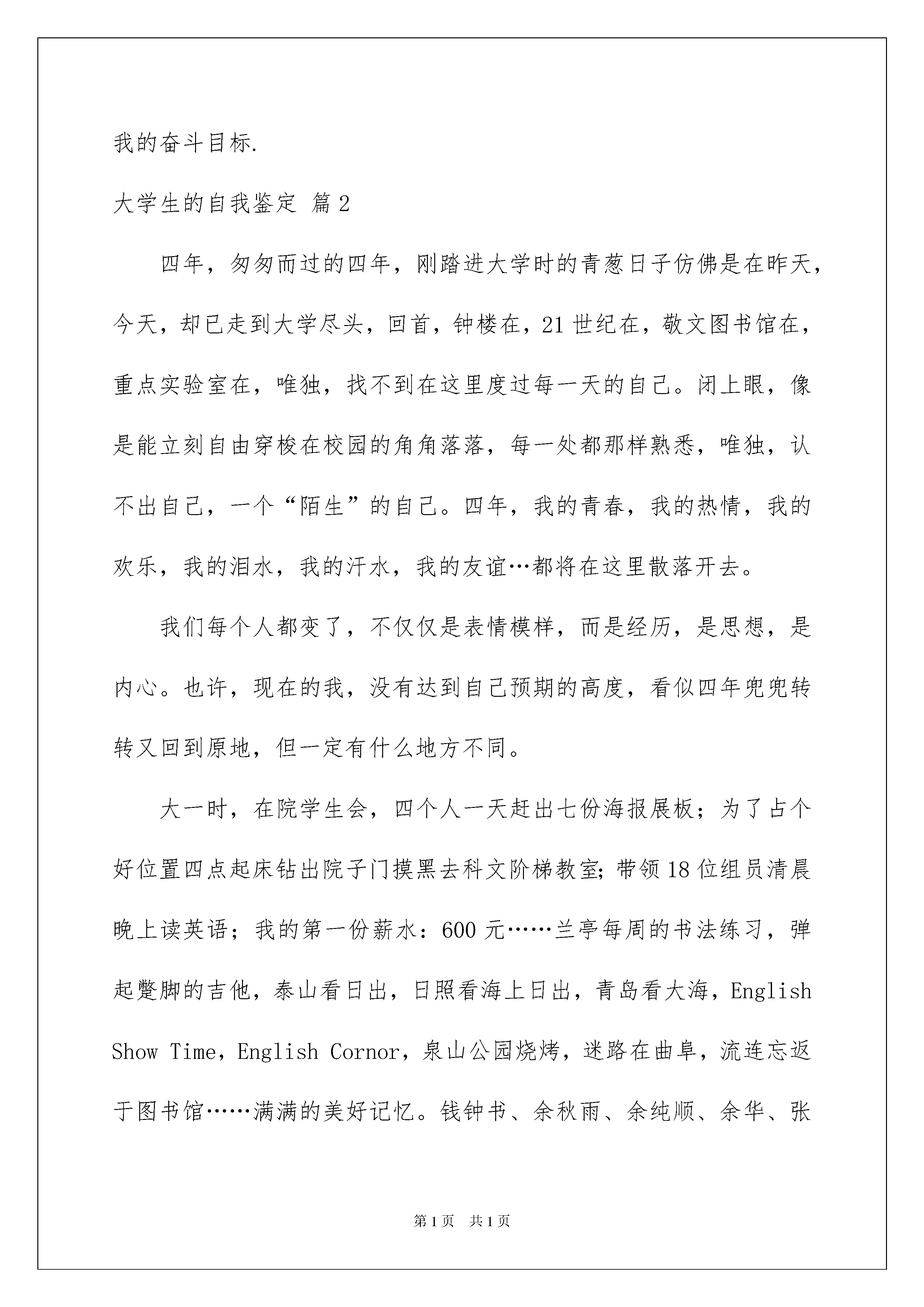 我的奋斗目标.

大学生的自我鉴定 篇2

四年，匆匆而过的四年，刚踏进大学时的青葱日子仿佛是在昨天，今天，却已走到大学尽头，回首，钟楼在，21世纪在，敬文图书馆在，重点实验室在，唯独，找不到在这里度过每一天的自己。闭上眼，像是能立刻自由穿梭在校园的角角落落，每一处都那样熟悉，唯独，认不出自己，一个“陌生”的自己。四年，我的青春，我的热情，我的欢乐，我的泪水，我的汗水，我的友谊…都将在这里散落开去。

我们每个人都变了，不仅仅是表情模样，而是经历，是思想，是内心。也许，现在的我，没有达到自己预期的高度，看似四年兜兜转转又回到原地，但一定有什么地方不同。

大一时，在院学生会，四个人一天赶出七份海报展板；为了占个好位置四点起床钻出院子门摸黑去科文阶梯教室;带领18位组员清晨晚上读英语；我的第一份薪水：600元……兰亭每周的书法练习，弹起蹩脚的吉他，泰山看日出，日照看海上日出，青岛看大海，English Show Time，English Cornor，泉山公园烧烤，迷路在曲阜，流连忘返于图书馆……满满的美好记忆。钱钟书、余秋雨、余纯顺、余华、张

第1页 共1页